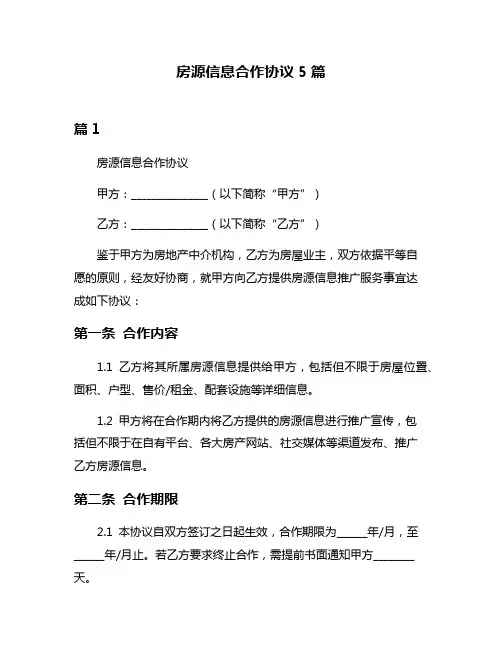 房源信息合作协议 5 篇

篇 1

房源信息合作协议

甲方：______________（以下简称“甲方”）

乙方：______________（以下简称“乙方”）

鉴于甲方为房地产中介机构，乙方为房屋业主，双方依据平等自愿的原则，经友好协商，就甲方向乙方提供房源信息推广服务事宜达成如下协议：

第一条 合作内容

1.1 乙方将其所属房源信息提供给甲方，包括但不限于房屋位置、面积、户型、售价/租金、配套设施等详细信息。

1.2 甲方将在合作期内将乙方提供的房源信息进行推广宣传，包括但不限于在自有平台、各大房产网站、社交媒体等渠道发布、推广乙方房源信息。

第二条 合作期限

2.1 本协议自双方签订之日起生效，合作期限为_____年/月，至_____年/月止。若乙方要求终止合作，需提前书面通知甲方_______天。